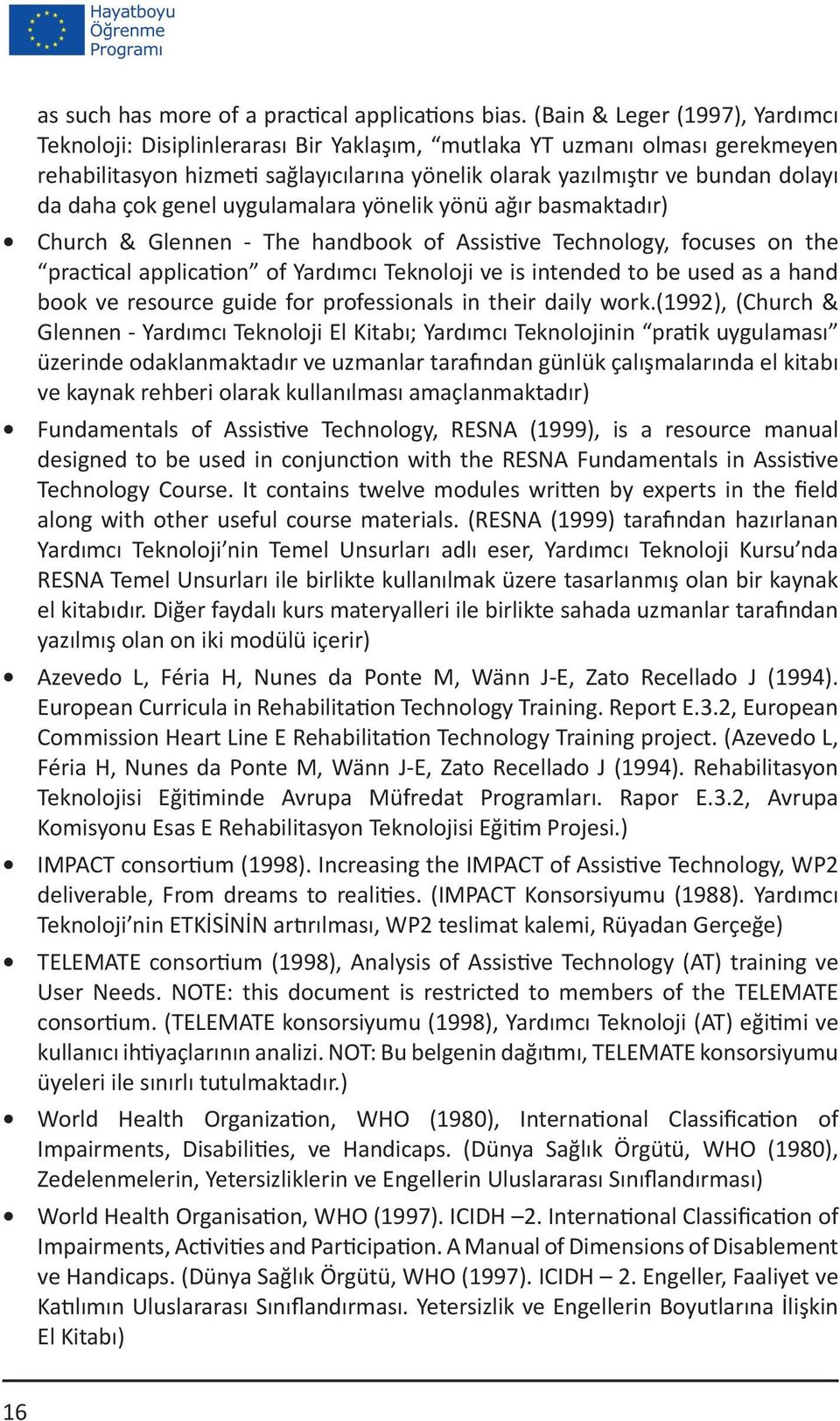 Hayatboyu Öğrenme Programı

as such has more of a practical applications bias. (Bain & Leger (1997), Yardımcı Teknoloji: Disiplinlerarası Bir Yaklaşım, “mutlaka YT uzmanı olması gerekmeyen rehabilitasyon hizmeti sağlayıcılarına yönelik olarak yazılmıştır ve bundan dolayı da daha çok genel uygulamalara yönelik yönü ağır basmaktadır)

• Church & Glennen - The handbook of Assistive Technology, focuses on the “practical application” of Yardımcı Teknoloji ve is intended to be used as a hand book ve resource guide for professionals in their daily work.(1992), (Church & Glennen - Yardımcı Teknoloji El Kitabı; Yardımcı Teknolojinin “pratik uygulaması” üzerinde odaklanmaktadır ve uzmanlar tarafından günlük çalışmalarında el kitabı ve kaynak rehberi olarak kullanılması amaçlanmaktadır)

• Fundamentals of Assistive Technology, RESNA (1999), is a resource manual designed to be used in conjunction with the RESNA Fundamentals in Assistive Technology Course. It contains twelve modules written by experts in the field along with other useful course materials. (RESNA (1999) tarafından hazırlanan Yardımcı Teknoloji’nin Temel Unsurları adlı eser, Yardımcı Teknoloji Kursu’nda RESNA Temel Unsurları ile birlikte kullanılmak üzere tasarlanmış olan bir kaynak el kitabıdır. Diğer faydalı kurs materyalleri ile birlikte sahada uzmanlar tarafından yazılmış olan on iki modülü içerir)

• Azevedo L, Féria H, Nunes da Ponte M, Wänn J-E, Zato Recellado J (1994). European Curricula in Rehabilitation Technology Training. Report E.3.2, European Commission Heart Line E Rehabilitation Technology Training project. (Azevedo L, Féria H, Nunes da Ponte M, Wänn J-E, Zato Recellado J (1994). Rehabilitasyon Teknolojisi Eğitiminde Avrupa Müfredat Programları. Rapor E.3.2, Avrupa Komisyonu Esas E Rehabilitasyon Teknolojisi Eğitim Projesi.)

• IMPACT consortium (1998). Increasing the IMPACT of Assistive Technology, WP2 deliverable, From dreams to realities. (IMPACT Konsorsiyumu (1988). Yardımcı Teknoloji’nin ETKİSİNİN artırılması, WP2 teslimat kalemi, Rüyadan Gerçeğe)

• TELEMATE consortium (1998), Analysis of Assistive Technology (AT) training ve User Needs. NOTE: this document is restricted to members of the TELEMATE consortium. (TELEMATE konsorsiyumu (1998), Yardımcı Teknoloji (AT) eğitimi ve kullanıcı ihtiyaçlarının analizi. NOT: Bu belgenin dağıtımı, TELEMATE konsorsiyumu üyeleri ile sınırlı tutulmaktadır.)

• World Health Organization, WHO (1980), International Classification of Impairments, Disabilities, ve Handicaps. (Dünya Sağlık Örgütü, WHO (1980), Zedelenmelerin, Yetersizliklerin ve Engellerin Uluslararası Sınıflandırması)

• World Health Organisation, WHO (1997). ICIDH –2. International Classification of Impairments, Activities and Participation. A Manual of Dimensions of Disablement ve Handicaps. (Dünya Sağlık Örgütü, WHO (1997). ICIDH – 2. Engeller, Faaliyet ve Katılımın Uluslararası Sınıflandırması. Yetersizlik ve Engellerin Boyutlarına İlişkin El Kitabı)

16